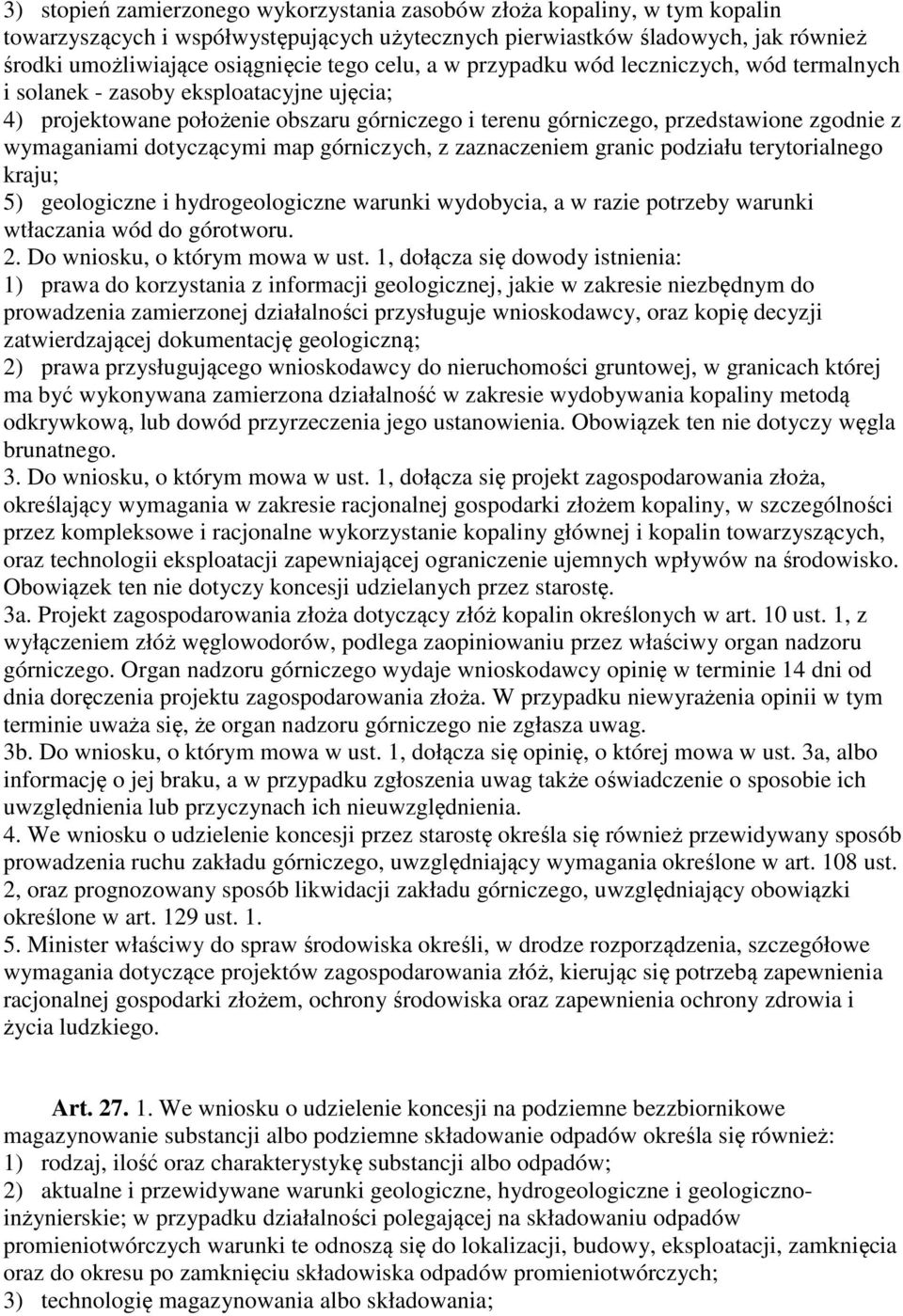 3) stopień zamierzonego wykorzystania zasobów złoża kopaliny, w tym kopalin towarzyszących i współwystępujących użytecznych pierwiastków śladowych, jak również środki umożliwiające osiągnięcie tego celu, a w przypadku wód leczniczych, wód termalnych i solanek - zasoby eksploatacyjne ujęcia;
4) projektowane położenie obszaru górniczego i terenu górniczego, przedstawione zgodnie z wymaganiami dotyczącymi map górniczych, z zaznaczeniem granic podziału terytorialnego kraju;
5) geologiczne i hydrogeologiczne warunki wydobycia, a w razie potrzeby warunki wtłaczania wód do górotworu.
2. Do wniosku, o którym mowa w ust. 1, dołącza się dowody istnienia:
1) prawa do korzystania z informacji geologicznej, jakie w zakresie niezbędnym do prowadzenia zamierzonej działalności przysługuje wnioskodawcy, oraz kopię decyzji zatwierdzającej dokumentację geologiczną;
2) prawa przysługującego wnioskodawcy do nieruchomości gruntowej, w granicach której ma być wykonywana zamierzona działalność w zakresie wydobywania kopaliny metodą odkrywkową, lub dowód przyrzeczenia jego ustanowienia. Obowiązek ten nie dotyczy węgla brunatnego.
3. Do wniosku, o którym mowa w ust. 1, dołącza się projekt zagospodarowania złoża, określający wymagania w zakresie racjonalnej gospodarki złożem kopaliny, w szczególności przez kompleksowe i racjonalne wykorzystanie kopaliny głównej i kopalin towarzyszących, oraz technologii eksploatacji zapewniającej ograniczenie ujemnych wpływów na środowisko. Obowiązek ten nie dotyczy koncesji udzielanych przez starostę.
3a. Projekt zagospodarowania złoża dotyczący złóż kopalin określonych w art. 10 ust. 1, z wyłączeniem złóż węglowodorów, podlega zaopiniowaniu przez właściwy organ nadzoru górniczego. Organ nadzoru górniczego wydaje wnioskodawcy opinię w terminie 14 dni od dnia doręczenia projektu zagospodarowania złoża. W przypadku niewyrażenia opinii w tym terminie uważa się, że organ nadzoru górniczego nie zgłasza uwag.
3b. Do wniosku, o którym mowa w ust. 1, dołącza się opinię, o której mowa w ust. 3a, albo informację o jej braku, a w przypadku zgłoszenia uwag także oświadczenie o sposobie ich uwzględnienia lub przyczynach ich nieuwzględnienia.
4. We wniosku o udzielenie koncesji przez starostę określa się również przewidywany sposób prowadzenia ruchu zakładu górniczego, uwzględniający wymagania określone w art. 108 ust. 2, oraz prognozowany sposób likwidacji zakładu górniczego, uwzględniający obowiązki określone w art. 129 ust. 1.
5. Minister właściwy do spraw środowiska określi, w drodze rozporządzenia, szczegółowe wymagania dotyczące projektów zagospodarowania złóż, kierując się potrzebą zapewnienia racjonalnej gospodarki złożem, ochrony środowiska oraz zapewnienia ochrony zdrowia i życia ludzkiego.

Art. 27. 1. We wniosku o udzielenie koncesji na podziemne bezzbiornikowe magazynowanie substancji albo podziemne składowanie odpadów określa się również:
1) rodzaj, ilość oraz charakterystykę substancji albo odpadów;
2) aktualne i przewidywane warunki geologiczne, hydrogeologiczne i geologiczno-inżynierskie; w przypadku działalności polegającej na składowaniu odpadów promieniotwórczych warunki te odnoszą się do lokalizacji, budowy, eksploatacji, zamknięcia oraz do okresu po zamknięciu składowiska odpadów promieniotwórczych;
3) technologię magazynowania albo składowania;